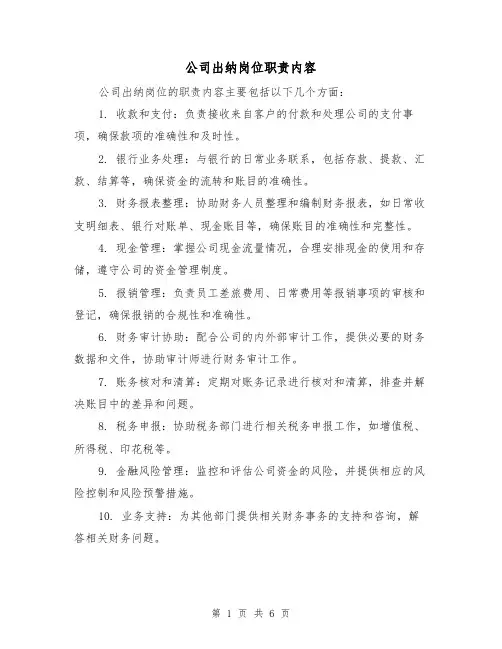 公司出纳岗位职责内容

公司出纳岗位的职责内容主要包括以下几个方面：

1. 收款和支付：负责接收来自客户的付款和处理公司的支付事项，确保款项的准确性和及时性。

2. 银行业务处理：与银行的日常业务联系，包括存款、提款、汇款、结算等，确保资金的流转和账目的准确性。

3. 财务报表整理：协助财务人员整理和编制财务报表，如日常收支明细表、银行对账单、现金账目等，确保账目的准确性和完整性。

4. 现金管理：掌握公司现金流量情况，合理安排现金的使用和存储，遵守公司的资金管理制度。

5. 报销管理：负责员工差旅费用、日常费用等报销事项的审核和登记，确保报销的合规性和准确性。

6. 财务审计协助：配合公司的内外部审计工作，提供必要的财务数据和文件，协助审计师进行财务审计工作。

7. 账务核对和清算：定期对账务记录进行核对和清算，排查并解决账目中的差异和问题。

8. 税务申报：协助税务部门进行相关税务申报工作，如增值税、所得税、印花税等。

9. 金融风险管理：监控和评估公司资金的风险，并提供相应的风险控制和风险预警措施。

10. 业务支持：为其他部门提供相关财务事务的支持和咨询，解答相关财务问题。

第 1 页 共 6 页